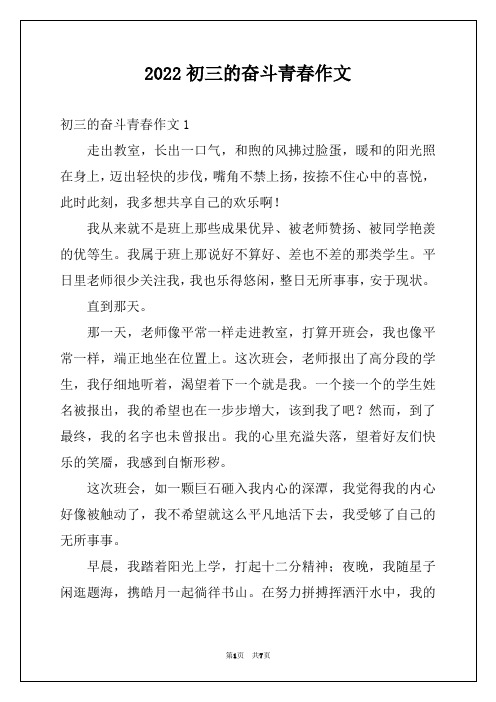 2022 初三的奋斗青春作文

初三的奋斗青春作文 1

走出教室，长出一口气，和煦的风拂过脸蛋，暖和的阳光照在身上，迈出轻快的步伐，嘴角不禁上扬，按捺不住心中的喜悦，此时此刻，我多想共享自己的欢乐啊！

我从来就不是班上那些成果优异、被老师赞扬、被同学艳羡的优等生。我属于班上那说好不算好、差也不差的那类学生。平日里老师很少关注我，我也乐得悠闲，整日无所事事，安于现状。

直到那天。

那一天，老师像平常一样走进教室，打算开班会，我也像平常一样，端正地坐在位置上。这次班会，老师报出了高分段的学生，我仔细地听着，渴望着下一个就是我。一个接一个的学生姓名被报出，我的希望也在一步步增大，该到我了吧？然而，到了最终，我的名字也未曾报出。我的心里充溢失落，望着好友们快乐的笑靥，我感到自惭形秽。

这次班会，如一颗巨石砸入我内心的深潭，我觉得我的内心好像被触动了，我不希望就这么平凡地活下去，我受够了自己的无所事事。

早晨，我踏着阳光上学，打起十二分精神；夜晚，我随星子闲逛题海，携皓月一起徜徉书山。在努力拼搏挥洒汗水中，我的

第1页 共7页